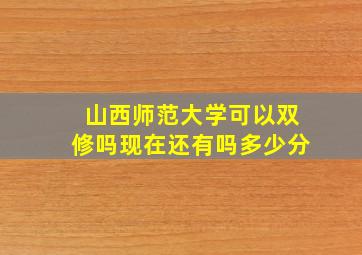 山西师范大学可以双修吗现在还有吗多少分